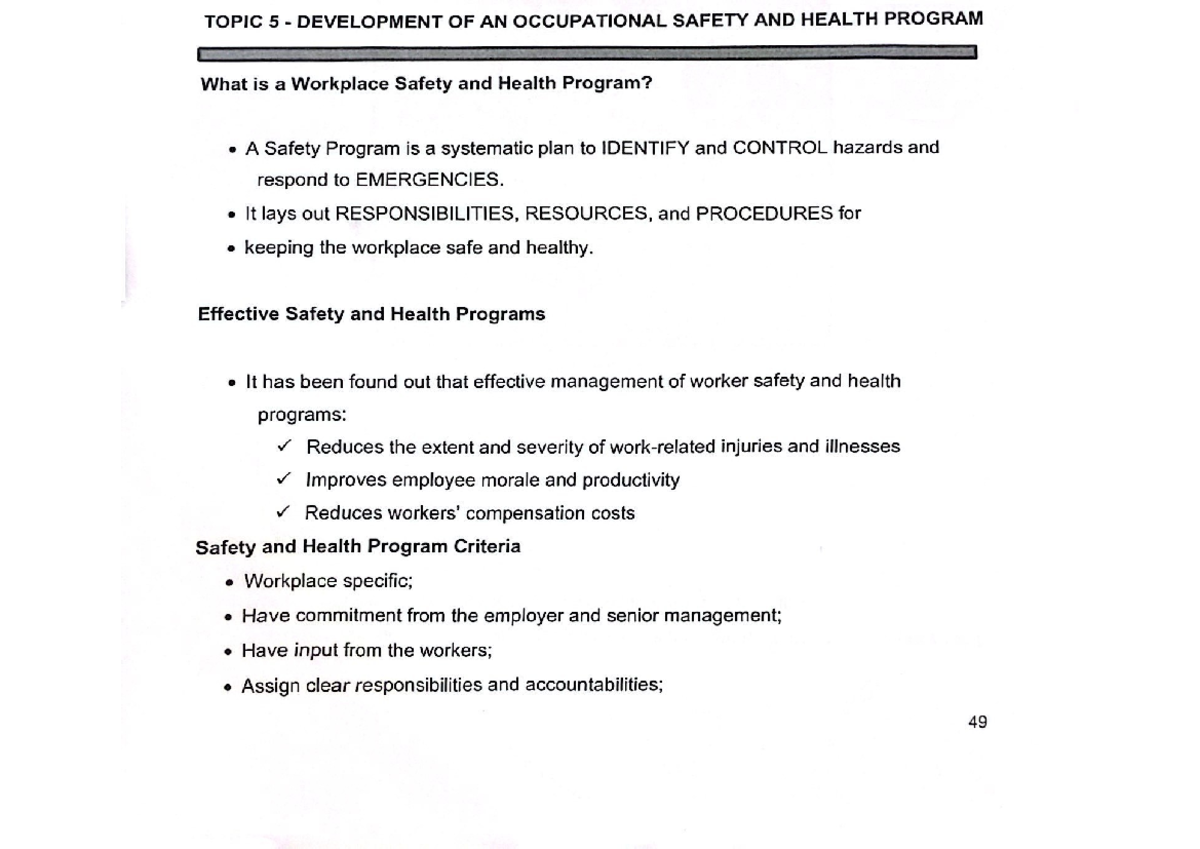 TOPIC 5 - DEVELOPMENT OF AN OCCUPATIONAL SAFETY AND HEALTH PROGRAM

What is a Workplace Safety and Health Program?

• A Safety Program is a systematic plan to IDENTIFY and CONTROL hazards and respond to EMERGENCIES.
• It lays out RESPONSIBILITIES, RESOURCES, and PROCEDURES for
• keeping the workplace safe and healthy.

Effective Safety and Health Programs

• It has been found out that effective management of worker safety and health programs:
✓ Reduces the extent and severity of work-related injuries and illnesses
✓ Improves employee morale and productivity
✓ Reduces workers' compensation costs

Safety and Health Program Criteria
• Workplace specific;
• Have commitment from the employer and senior management;
• Have input from the workers;
• Assign clear responsibilities and accountabilities;

49